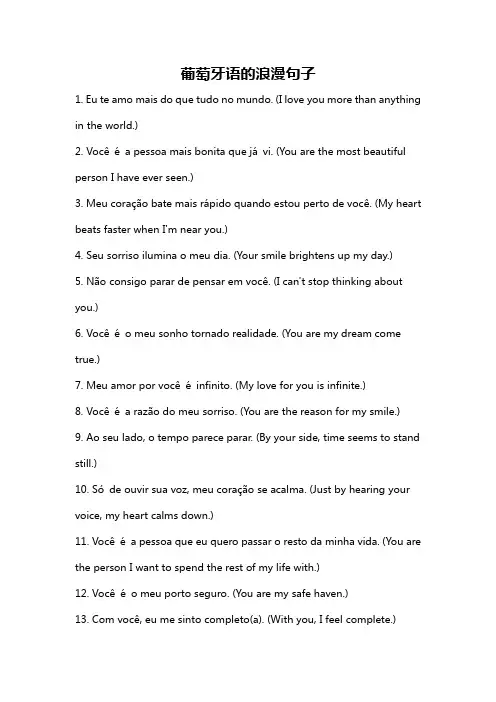 葡萄牙语的浪漫句子

1. Eu te amo mais do que tudo no mundo. (I love you more than anything in the world.)

2. Você é a pessoa mais bonita que já vi. (You are the most beautiful person I have ever seen.)

3. Meu coração bate mais rápido quando estou perto de você. (My heart beats faster when I'm near you.)

4. Seu sorriso ilumina o meu dia. (Your smile brightens up my day.)

5. Não consigo parar de pensar em você. (I can't stop thinking about you.)

6. Você é o meu sonho tornado realidade. (You are my dream come true.)

7. Meu amor por você é infinito. (My love for you is infinite.)

8. Você é a razão do meu sorriso. (You are the reason for my smile.)

9. Ao seu lado, o tempo parece parar. (By your side, time seems to stand still.)

10. Só de ouvir sua voz, meu coração se acalma. (Just by hearing your voice, my heart calms down.)

11. Você é a pessoa que eu quero passar o resto da minha vida. (You are the person I want to spend the rest of my life with.)

12. Você é o meu porto seguro. (You are my safe haven.)

13. Com você, eu me sinto completo(a). (With you, I feel complete.)